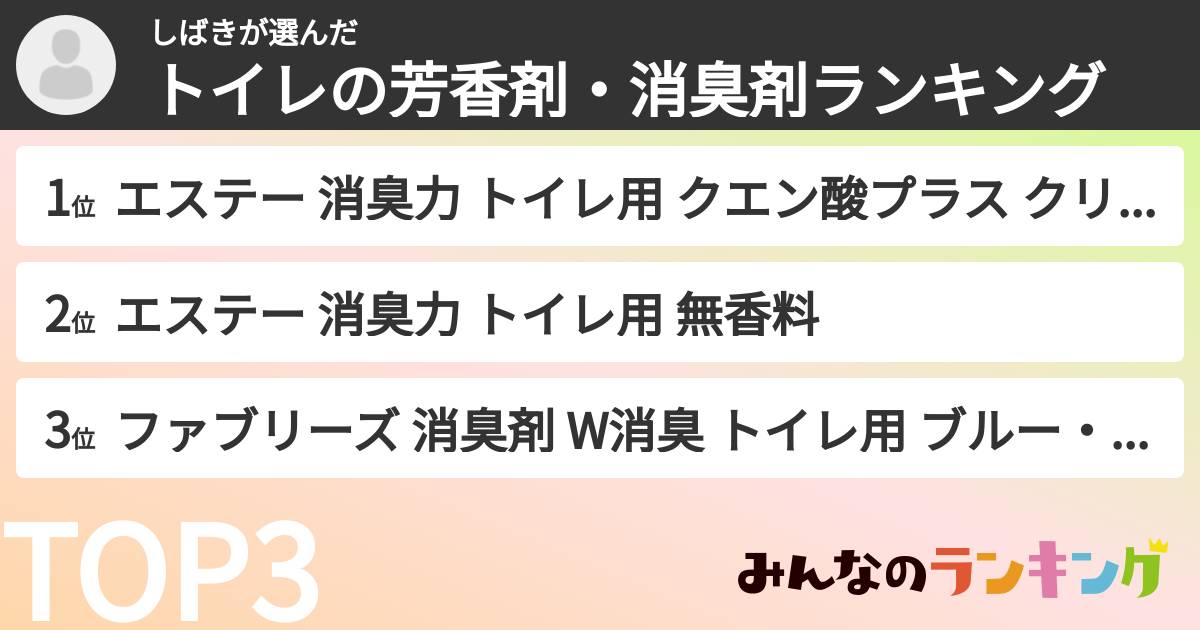 しばきが選んだ
トイレの芳香剤・消臭剤ランキング

1位 エステー 消臭力 トイレ用 クエン酸プラス クリ...

2位 エステー 消臭力 トイレ用 無香料

3位 ファブリーズ 消臭剤 W消臭 トイレ用 ブルー・...

TOP3

みんなのランキング